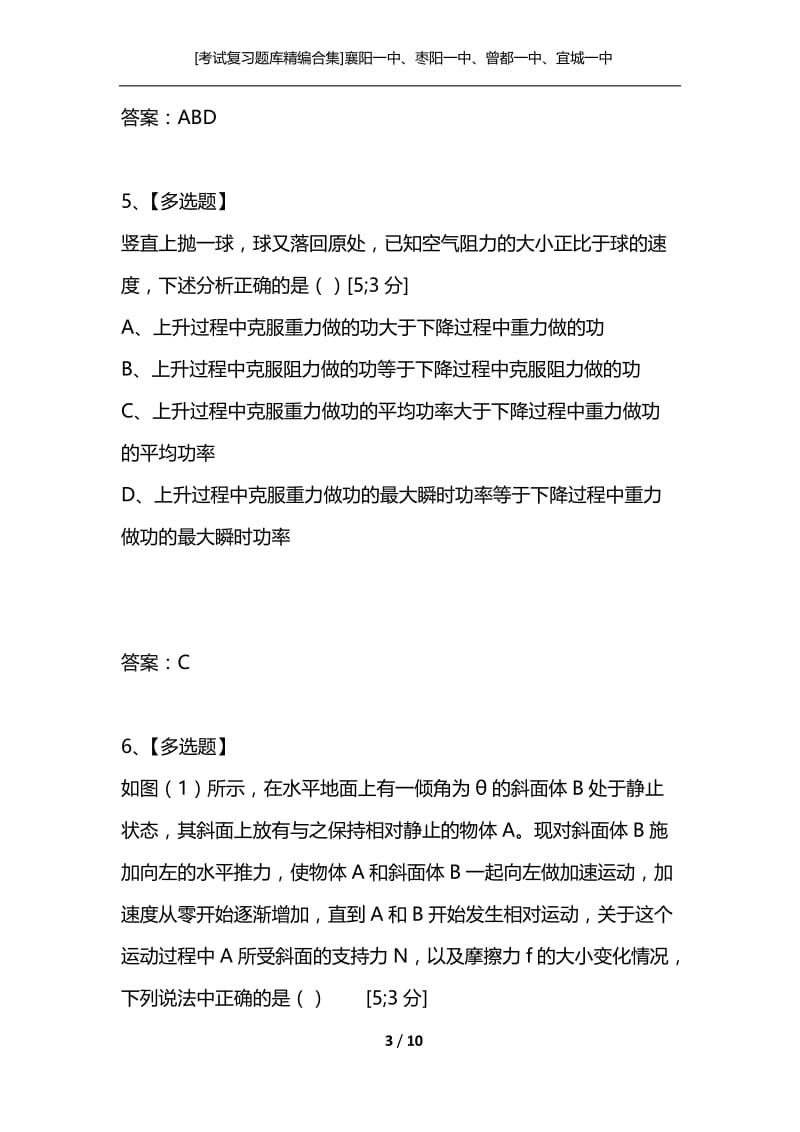 [考试复习题库精编合集]襄阳一中、枣阳一中、曾都一中、宜城一中

答案：ABD

5、【多选题】

竖直上抛一球，球又落回原处，已知空气阻力的大小正比于球的速度，下述分析正确的是（ ）[5;3 分]

A、上升过程中克服重力做的功大于下降过程中重力做的功

B、上升过程中克服阻力做的功等于下降过程中克服阻力做的功

C、上升过程中克服重力做功的平均功率大于下降过程中重力做功的平均功率

D、上升过程中克服重力做功的最大瞬时功率等于下降过程中重力做功的最大瞬时功率

答案：C

6、【多选题】

如图（1）所示，在水平地面上有一倾角为 θ 的斜面体 B 处于静止状态，其斜面上放有与之保持相对静止的物体 A。现对斜面体 B 施加向左的水平推力，使物体 A 和斜面体 B 一起向左做加速运动，加速度从零开始逐渐增加，直到 A 和 B 开始发生相对运动，关于这个运动过程中 A 所受斜面的支持力 N，以及摩擦力 f 的大小变化情况，下列说法中正确的是（ ） [5;3 分]

3 / 10